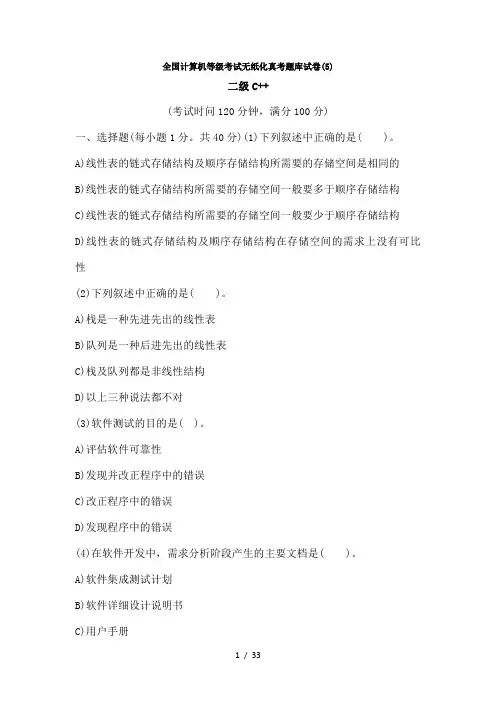 全国计算机等级考试无纸化真考题库试卷(5)

二级 C++

(考试时间 120 分钟，满分 100 分)

一、选择题(每小题 1 分。共 40 分)(1)下列叙述中正确的是(　　)。

A)线性表的链式存储结构及顺序存储结构所需要的存储空间是相同的

B)线性表的链式存储结构所需要的存储空间一般要多于顺序存储结构

C)线性表的链式存储结构所需要的存储空间一般要少于顺序存储结构

D)线性表的链式存储结构及顺序存储结构在存储空间的需求上没有可比性

(2)下列叙述中正确的是(　　)。

A)栈是一种先进先出的线性表

B)队列是一种后进先出的线性表

C)栈及队列都是非线性结构

D)以上三种说法都不对

(3)软件测试的目的是(　)。

A)评估软件可靠性

B)发现并改正程序中的错误

C)改正程序中的错误

D)发现程序中的错误

(4)在软件开发中，需求分析阶段产生的主要文档是(　　)。

A)软件集成测试计划

B)软件详细设计说明书

C)用户手册

1 / 33